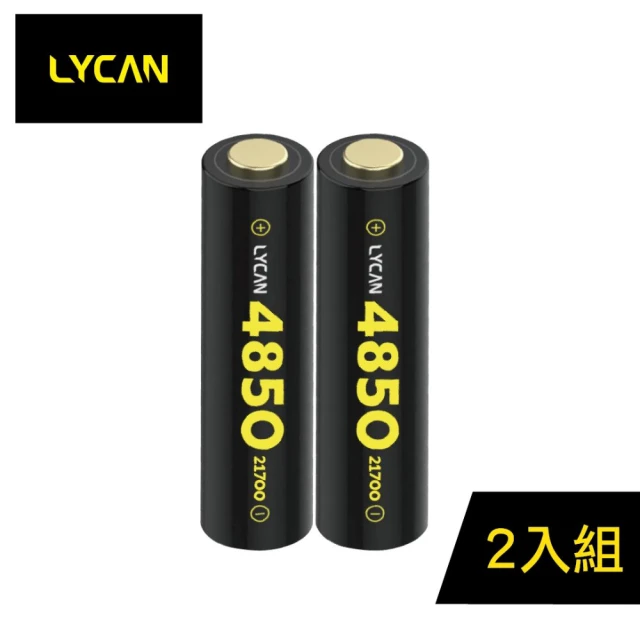 LYCAN

+
LYCAN
4850
21700
−

+
LYCAN
4850
21700
−

2入組